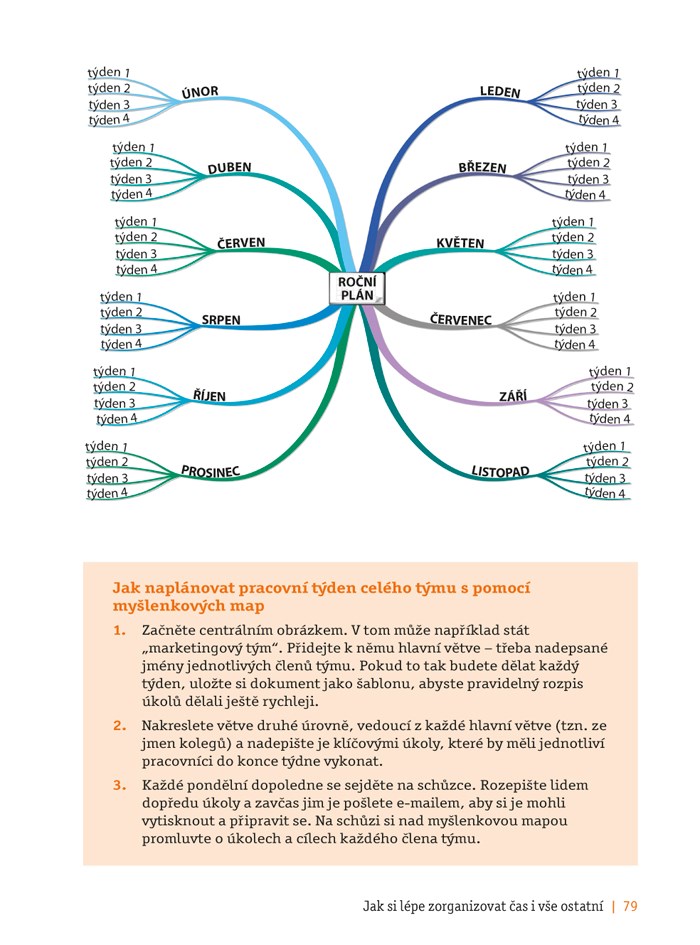 ROČNÍ PLÁN

ÚNOR
týden 1
týden 2
týden 3
týden 4

DUBEN
týden 1
týden 2
týden 3
týden 4

ČERVEN
týden 1
týden 2
týden 3
týden 4

SRPEN
týden 1
týden 2
týden 3
týden 4

ŘÍJEN
týden 1
týden 2
týden 3
týden 4

PROSINEC
týden 1
týden 2
týden 3
týden 4

LEDEN
týden 1
týden 2
týden 3
týden 4

BŘEZEN
týden 1
týden 2
týden 3
týden 4

KVĚTEN
týden 1
týden 2
týden 3
týden 4

ČERVENEC
týden 1
týden 2
týden 3
týden 4

ZÁŘÍ
týden 1
týden 2
týden 3
týden 4

LISTOPAD
týden 1
týden 2
týden 3
týden 4

Jak naplánovat pracovní týden celého týmu s pomocí myšlenkových map

1. Začněte centrálním obrázkem. V tom může například stát „marketingový tým“. Přidejte k němu hlavní větve – třeba nadepsané jmény jednotlivých členů týmu. Pokud to tak budete dělat každý týden, uložte si dokument jako šablonu, abyste pravidelný rozpis úkolů dělali ještě rychleji.

2. Nakreslete větve druhé úrovně, vedoucí z každé hlavní větve (tzn. ze jmen kolegů) a nadepište je klíčovými úkoly, které by měli jednotliví pracovníci do konce týdne vykonat.

3. Každé pondělní dopoledne se sejděte na schůzce. Rozepište lidem dopředu úkoly a zavčas jim je pošlete e-mailem, aby si je mohli vytisknout a připravit se. Na schůzi si nad myšlenkovou mapou promluvte o úkolech a cílech každého člena týmu.

Jak si lépe zorganizovat čas i vše ostatní | 79